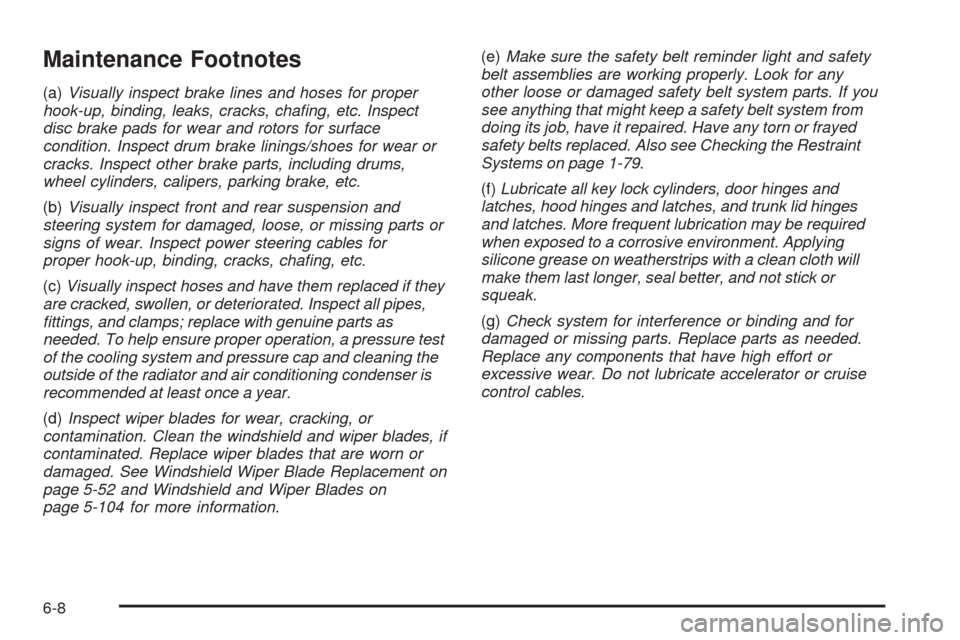 Maintenance Footnotes

(a) Visually inspect brake lines and hoses for proper hook-up, binding, leaks, cracks, chafing, etc. Inspect disc brake pads for wear and rotors for surface condition. Inspect drum brake linings/shoes for wear or cracks. Inspect other brake parts, including drums, wheel cylinders, calipers, parking brake, etc.

(b) Visually inspect front and rear suspension and steering system for damaged, loose, or missing parts or signs of wear. Inspect power steering cables for proper hook-up, binding, cracks, chafing, etc.

(c) Visually inspect hoses and have them replaced if they are cracked, swollen, or deteriorated. Inspect all pipes, fittings, and clamps; replace with genuine parts as needed. To help ensure proper operation, a pressure test of the cooling system and pressure cap and cleaning the outside of the radiator and air conditioning condenser is recommended at least once a year.

(d) Inspect wiper blades for wear, cracking, or contamination. Clean the windshield and wiper blades, if contaminated. Replace wiper blades that are worn or damaged. See Windshield Wiper Blade Replacement on page 5-52 and Windshield and Wiper Blades on page 5-104 for more information.

(e) Make sure the safety belt reminder light and safety belt assemblies are working properly. Look for any other loose or damaged safety belt system parts. If you see anything that might keep a safety belt system from doing its job, have it repaired. Have any torn or frayed safety belts replaced. Also see Checking the Restraint Systems on page 1-79.

(f) Lubricate all key lock cylinders, door hinges and latches, hood hinges and latches, and trunk lid hinges and latches. More frequent lubrication may be required when exposed to a corrosive environment. Applying silicone grease on weatherstrips with a clean cloth will make them last longer, seal better, and not stick or squeak.

(g) Check system for interference or binding and for damaged or missing parts. Replace parts as needed. Replace any components that have high effort or excessive wear. Do not lubricate accelerator or cruise control cables.

6-8

carmanualsonline.info